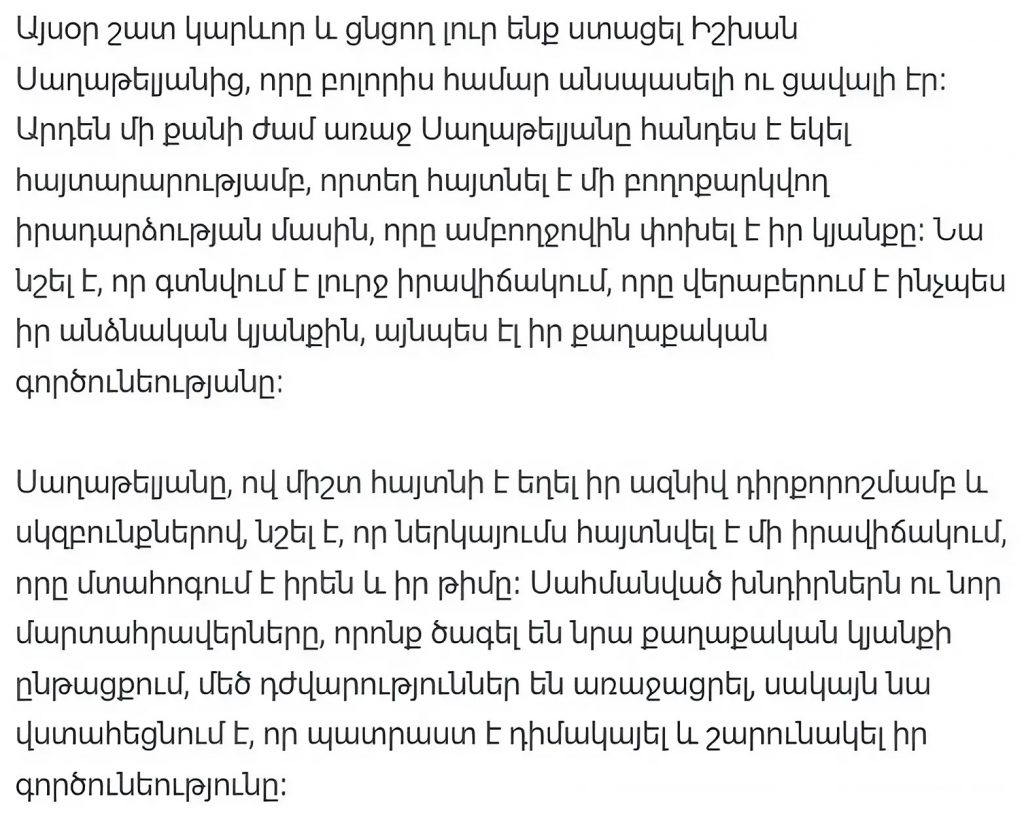 Այսօր շատ կարևոր և ցնցող լուր ենք ստացել Իշխան Սաղաթելյանից, որը բոլորիս համար անսպասելի ու ցավալի էր: Արդեն մի քանի ժամ առաջ Սաղաթելյանը հանդես է եկել հայտարարությամբ, որտեղ հայտնել է մի բողոքարկվող իրադարձության մասին, որը ամբողջովին փոխել է իր կյանքը: Նա նշել է, որ գտնվում է լուրջ իրավիճակում, որը վերաբերում է ինչպես իր անձնական կյանքին, այնպես էլ իր քաղաքական գործունեությանը:

Սաղաթելյանը, ով միշտ հայտնի է եղել իր ազնիվ դիրքորոշմամբ և սկզբունքներով, նշել է, որ ներկայումս հայտնվել է մի իրավիճակում, որը մտահոգում է իրեն և իր թիմը: Սահմանված խնդիրներն ու նոր մարտահրավերները, որոնք ծագել են նրա քաղաքական կյանքի ընթացքում, մեծ դժվարություններ են առաջացրել, սակայն նա վստահեցնում է, որ պատրաստ է դիմակայել և շարունակել իր գործունեությունը: